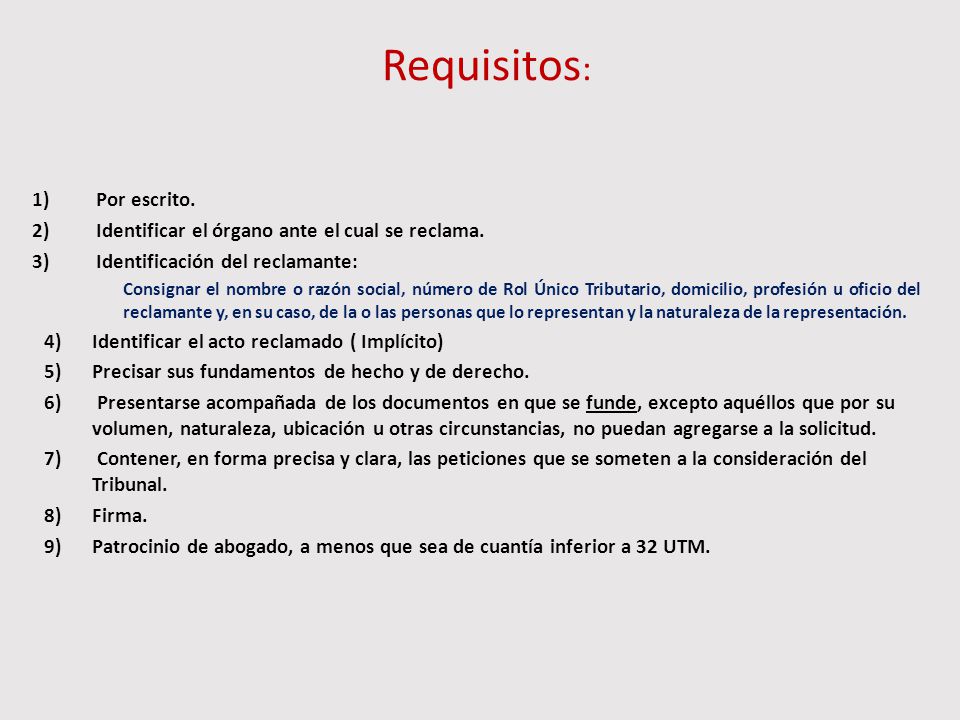 Requisitos:

1) Por escrito.
2) Identificar el órgano ante el cual se reclama.
3) Identificación del reclamante:
Consignar el nombre o razón social, número de Rol Único Tributario, domicilio, profesión u oficio del reclamante y, en su caso, de la o las personas que lo representan y la naturaleza de la representación.
4) Identificar el acto reclamado ( Implícito)
5) Precisar sus fundamentos de hecho y de derecho.
6) Presentarse acompañada de los documentos en que se funde, excepto aquéllos que por su volumen, naturaleza, ubicación u otras circunstancias, no puedan agregarse a la solicitud.
7) Contener, en forma precisa y clara, las peticiones que se someten a la consideración del Tribunal.
8) Firma.
9) Patrocinio de abogado, a menos que sea de cuantía inferior a 32 UTM.